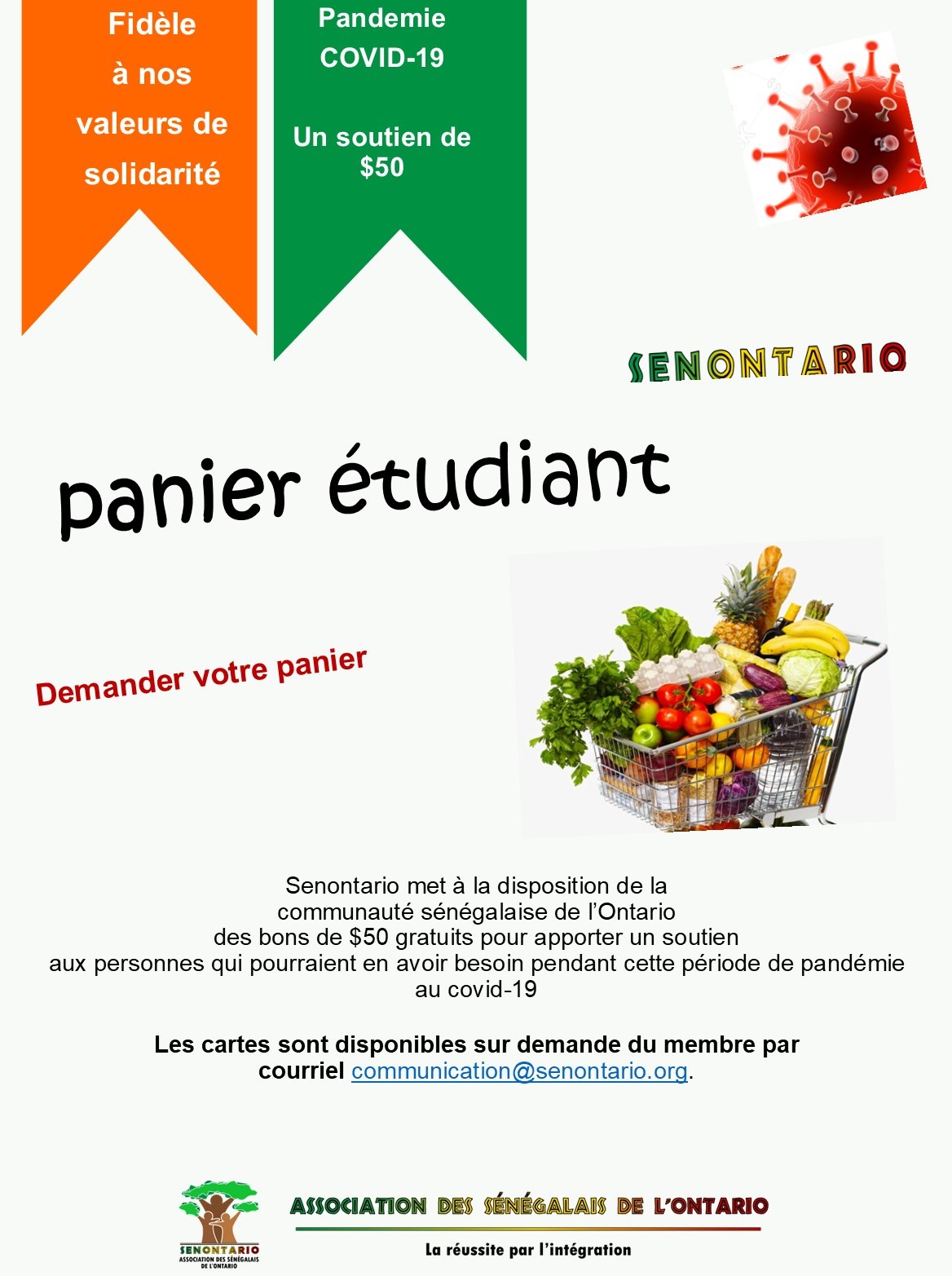 Fidèle
à nos
valeurs de
solidarité

Pandemie
COVID-19

Un soutien de
$50

SENONTARIO

panier étudiant

Demander votre panier

Senontario met à la disposition de la communauté sénégalaise de l'Ontario des bons de $50 gratuits pour apporter un soutien aux personnes qui pourraient en avoir besoin pendant cette période de pandémie au covid-19

Les cartes sont disponibles sur demande du membre par courriel communication@senontario.org.

SENONTARIO
ASSOCIATION DES SÉNÉGALAIS DE L'ONTARIO

ASSOCIATION DES SÉNÉGALAIS DE L'ONTARIO
La réussite par l'intégration